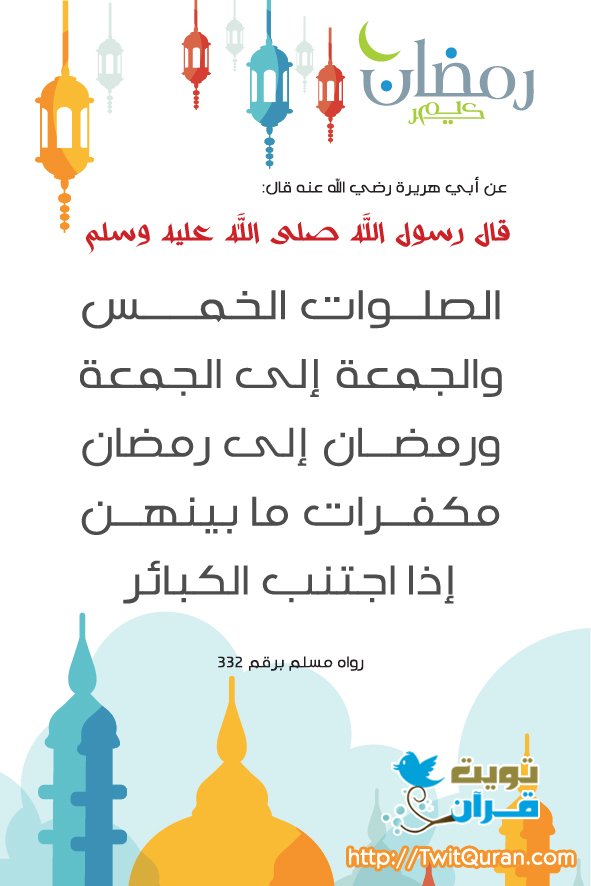 رمضان
كريم

عن أبي هريرة رضي الله عنه قال:

قال رسول الله صلى الله عليه وسلم

الصلوات الخمس
والجمعة إلى الجمعة
ورمضان إلى رمضان
مكفرات ما بينهن
إذا اجتنب الكبائر

رواه مسلم برقم 332

تويت
قرآن
http://TwitQuran.com